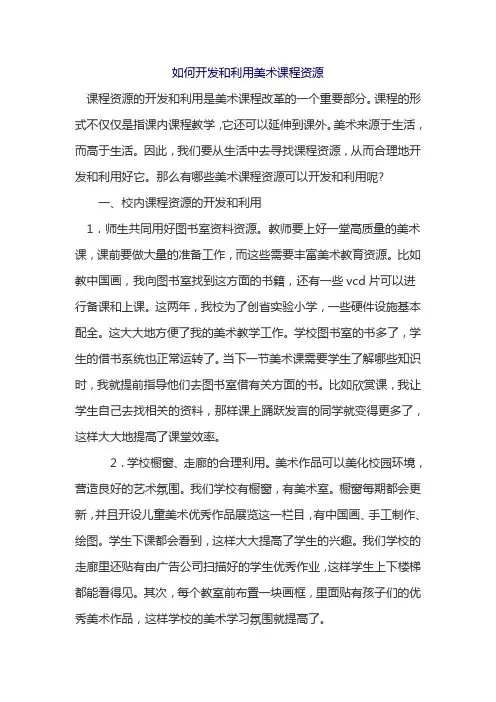 如何开发和利用美术课程资源

课程资源的开发和利用是美术课程改革的一个重要部分。课程的形式不仅仅是指课内课程教学，它还可以延伸到课外。美术来源于生活，而高于生活。因此，我们要从生活中去寻找课程资源，从而合理地开发和利用好它。那么有哪些美术课程资源可以开发和利用呢？

一、校内课程资源的开发和利用

1．师生共同用好图书室资料资源。教师要上好一堂高质量的美术课，课前要做大量的准备工作，而这些需要丰富美术教育资源。比如教中国画，我向图书室找到这方面的书籍，还有一些 vcd 片可以进行备课和上课。这两年，我校为了创省实验小学，一些硬件设施基本配全。这大大地方便了我的美术教学工作。学校图书室的书多了，学生的借书系统也正常运转了。当下一节美术课需要学生了解哪些知识时，我就提前指导他们去图书室借有关方面的书。比如欣赏课，我让学生自己去找相关的资料，那样课上踊跃发言的同学就变得更多了，这样大大地提高了课堂效率。

2．学校橱窗、走廊的合理利用。美术作品可以美化校园环境，营造良好的艺术氛围。我们学校有橱窗，有美术室。橱窗每期都会更新，并且开设儿童美术优秀作品展览这一栏目，有中国画、手工制作、绘图。学生下课都会看到，这样大大提高了学生的兴趣。我们学校的走廊里还贴有由广告公司扫描好的学生优秀作业，这样学生上下楼梯都能看得见。其次，每个教室前布置一块画框，里面贴有孩子们的优秀美术作品，这样学校的美术学习氛围就提高了。